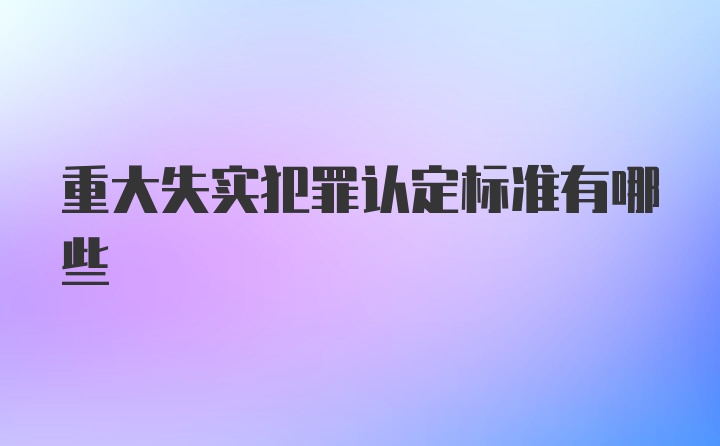 重大失实犯罪认定标准有哪些